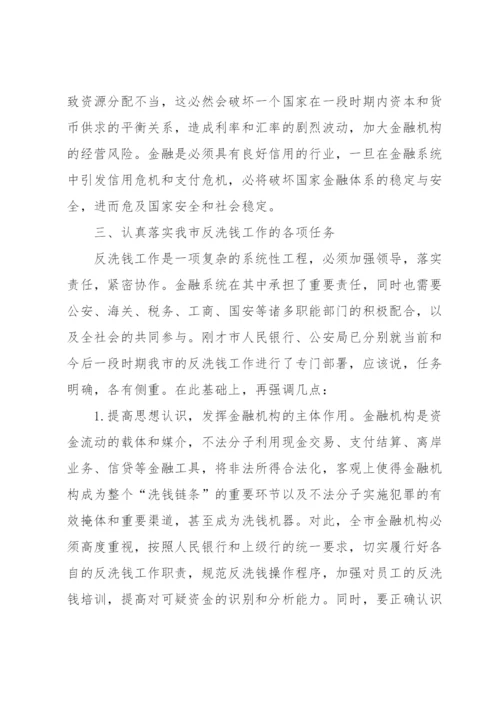 致资源分配不当，这必然会破坏一个国家在一段时期内资本和货币供求的平衡关系，造成利率和汇率的剧烈波动，加大金融机构的经营风险。金融是必须具有良好信用的行业，一旦在金融系统中引发信用危机和支付危机，必将破坏国家金融体系的稳定与安全，进而危及国家安全和社会稳定。

三、认真落实我市反洗钱工作的各项任务

反洗钱工作是一项复杂的系统性工程，必须加强领导，落实责任，紧密协作。金融系统在其中承担了重要责任，同时也需要公安、海关、税务、工商、国安等诸多职能部门的积极配合，以及全社会的共同参与。刚才市人民银行、公安局已分别就当前和今后一段时期我市的反洗钱工作进行了专门部署，应该说，任务明确，各有侧重。在此基础上，再强调几点：

1.提高思想认识，发挥金融机构的主体作用。金融机构是资金流动的载体和媒介，不法分子利用现金交易、支付结算、离岸业务、信贷等金融工具，将非法所得合法化，客观上使得金融机构成为整个“洗钱链条”的重要环节以及不法分子实施犯罪的有效掩体和重要渠道，甚至成为洗钱机器。对此，全市金融机构必须高度重视，按照人民银行和上级行的统一要求，切实履行好各自的反洗钱工作职责，规范反洗钱操作程序，加强对员工的反洗钱培训，提高对可疑资金的识别和分析能力。同时，要正确认识